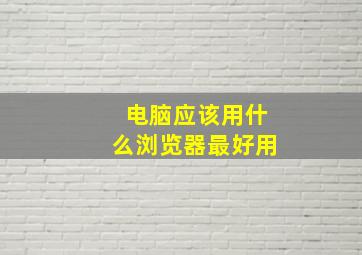 电脑应该用什么浏览器最好用